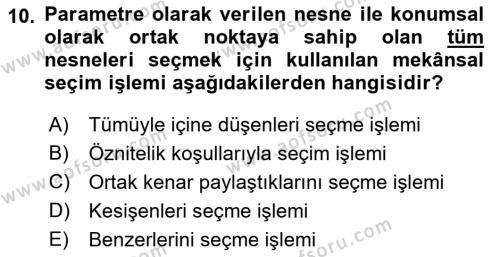 10. Parametre olarak verilen nesne ile konumsal olarak ortak noktaya sahip olan tüm nesneleri seçmek için kullanılan mekânsal seçim işlemi aşağıdakilerden hangisidir?

A) Tümüyle içine düşenleri seçme işlemi
B) Öznitelik koşullarıyla seçim işlemi
C) Ortak kenar paylaştıklarını seçme işlemi
D) Kesişenleri seçme işlemi
E) Benzerlerini seçme işlemi

www.aofsoru.com